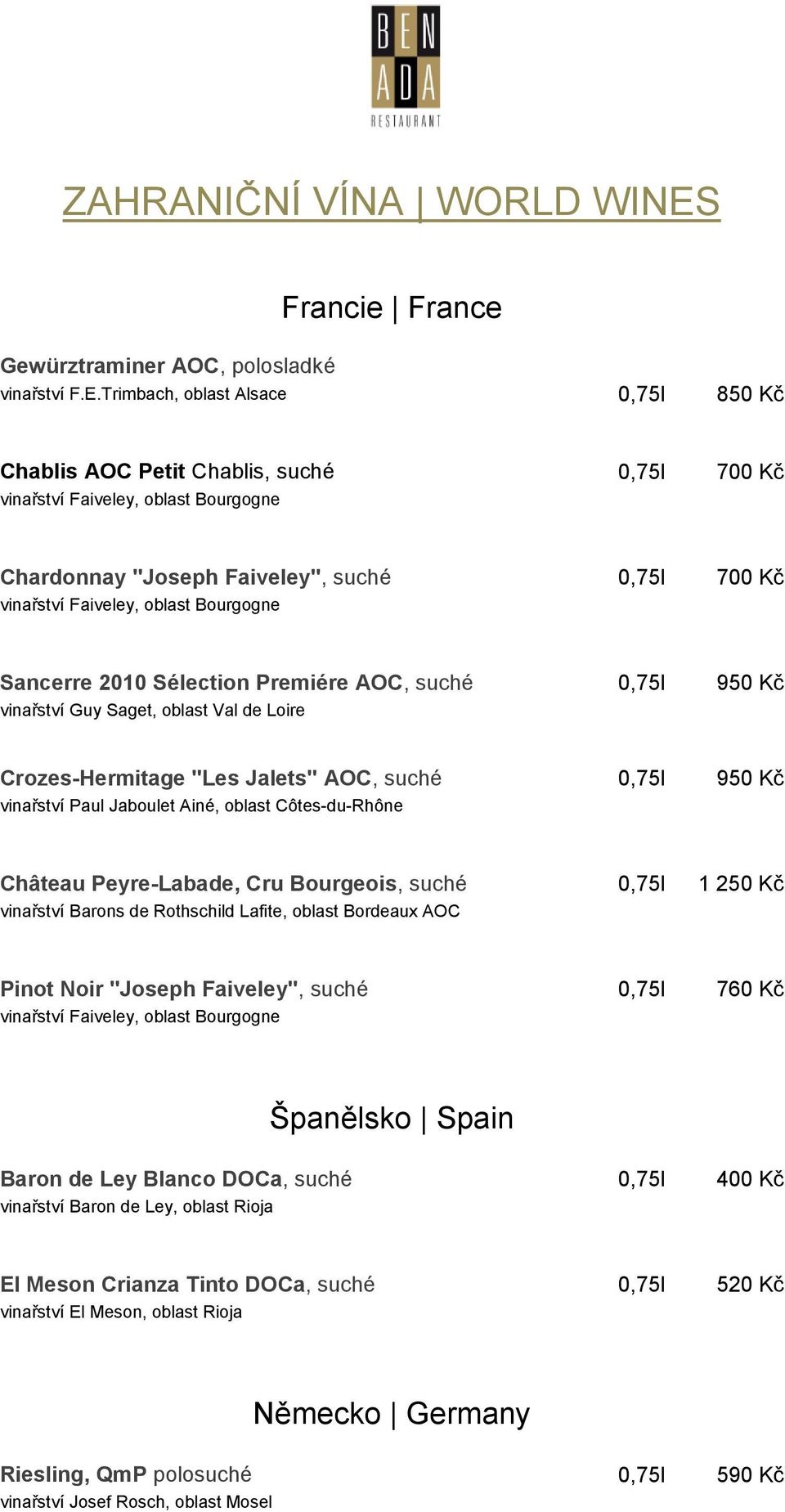 BEN
ADA
RESTAURANT

ZAHRANIČNÍ VÍNA | WORLD WINES

Francie | France

Gewürztraminer AOC, polosladké
vinařství F.E.Trimbach, oblast Alsace 0,75l 850 Kč

Chablis AOC Petit Chablis, suché 0,75l 700 Kč
vinařství Faiveley, oblast Bourgogne

Chardonnay "Joseph Faiveley", suché 0,75l 700 Kč
vinařství Faiveley, oblast Bourgogne

Sancerre 2010 Sélection Premiére AOC, suché 0,75l 950 Kč
vinařství Guy Saget, oblast Val de Loire

Crozes-Hermitage "Les Jalets" AOC, suché 0,75l 950 Kč
vinařství Paul Jaboulet Ainé, oblast Côtes-du-Rhône

Château Peyre-Labade, Cru Bourgeois, suché 0,75l 1 250 Kč
vinařství Barons de Rothschild Lafite, oblast Bordeaux AOC

Pinot Noir "Joseph Faiveley", suché 0,75l 760 Kč
vinařství Faiveley, oblast Bourgogne

Španělsko | Spain

Baron de Ley Blanco DOCa, suché 0,75l 400 Kč
vinařství Baron de Ley, oblast Rioja

El Meson Crianza Tinto DOCa, suché 0,75l 520 Kč
vinařství El Meson, oblast Rioja

Německo | Germany

Riesling, QmP polosuché 0,75l 590 Kč
vinařství Josef Rosch, oblast Mosel